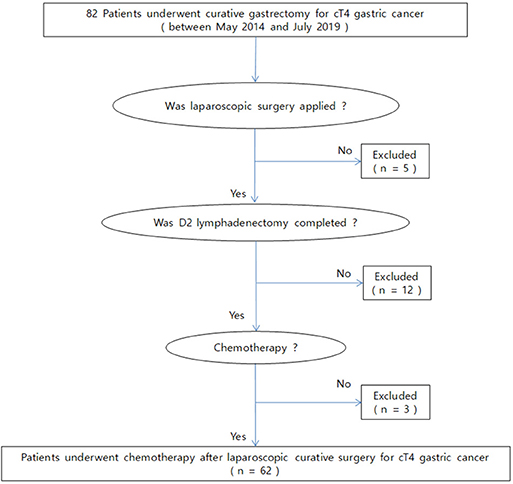 82 Patients underwent curative gastrectomy for cT4 gastric cancer
( between May 2014 and July 2019 )

Was laparoscopic surgery applied ?

No

Excluded
( n = 5 )

Yes

Was D2 lymphadenectomy completed ?

No

Excluded
( n = 12 )

Yes

Chemotherapy ?

No

Excluded
( n = 3 )

Yes

Patients underwent chemotherapy after laparoscopic curative surgery for cT4 gastric cancer
( n = 62 )